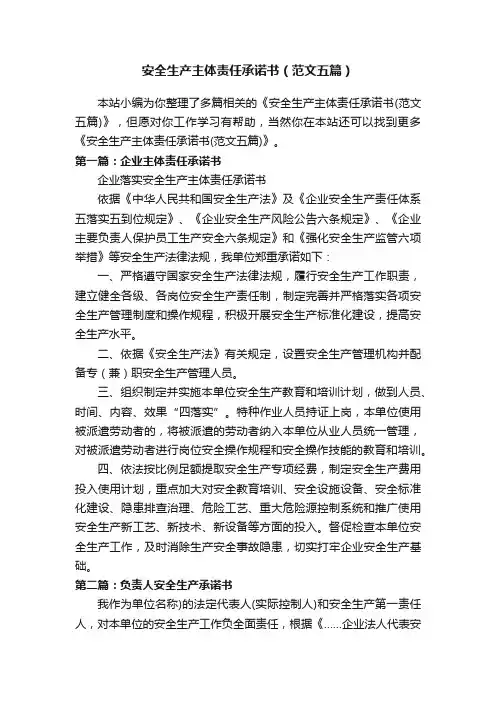 安全生产主体责任承诺书（范文五篇）

本站小编为你整理了多篇相关的《安全生产主体责任承诺书(范文五篇)》，但愿对你工作学习有帮助，当然你在本站还可以找到更多《安全生产主体责任承诺书(范文五篇)》。

第一篇：企业主体责任承诺书

企业落实安全生产主体责任承诺书

依据《中华人民共和国安全生产法》及《企业安全生产责任体系五落实五到位规定》、《企业安全生产风险公告六条规定》、《企业主要负责人保护员工生产安全六条规定》和《强化安全生产监管六项举措》等安全生产法律法规，我单位郑重承诺如下：

一、严格遵守国家安全生产法律法规，履行安全生产工作职责，建立健全各级、各岗位安全生产责任制，制定完善并严格落实各项安全生产管理制度和操作规程，积极开展安全生产标准化建设，提高安全生产水平。

二、依据《安全生产法》有关规定，设置安全生产管理机构并配备专（兼）职安全生产管理人员。

三、组织制定并实施本单位安全生产教育和培训计划，做到人员、时间、内容、效果“四落实”。特种作业人员持证上岗，本单位使用被派遣劳动者的，将被派遣的劳动者纳入本单位从业人员统一管理，对被派遣劳动者进行岗位安全操作规程和安全操作技能的教育和培训。

四、依法按比例足额提取安全生产专项经费，制定安全生产费用投入使用计划，重点加大对安全教育培训、安全设施设备、安全标准化建设、隐患排查治理、危险工艺、重大危险源控制系统和推广使用安全生产新工艺、新技术、新设备等方面的投入。督促检查本单位安全生产工作，及时消除生产安全事故隐患，切实打牢企业安全生产基础。

第二篇：负责人安全生产承诺书

我作为单位名称)的法定代表人(实际控制人)和安全生产第一责任人，对本单位的安全生产工作负全面责任，根据《……企业法人代表安